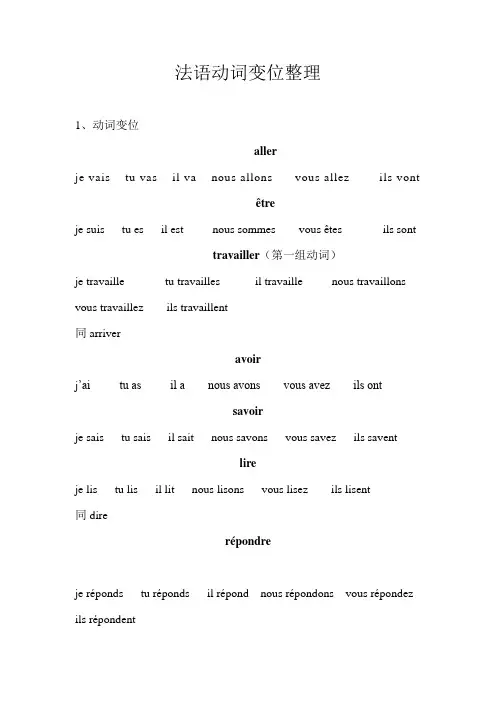 法语动词变位整理

1、动词变位

aller

je vais tu vas il va nous allons vous allez ils vont

être

je suis tu es il est nous sommes vous êtes ils sont

travailler（第一组动词）

je travaille tu travailles il travaille nous travaillons vous travaillez ils travaillent

同 arriver

avoir

j'ai tu as il a nous avons vous avez ils ont

savoir

je sais tu sais il sait nous savons vous savez ils savent

lire

je lis tu lis il lit nous lisons vous lisez ils lisent

同 dire

répondre

je réponds tu réponds il répond nous répondons vous répondez ils répondent